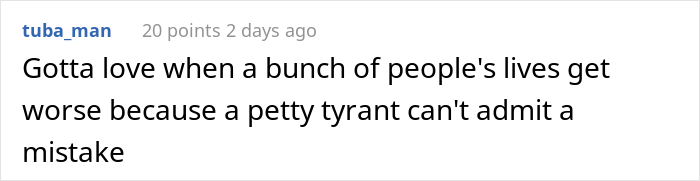 tuba_man 20 points 2 days ago

Gotta love when a bunch of people's lives get worse because a petty tyrant can't admit a mistake